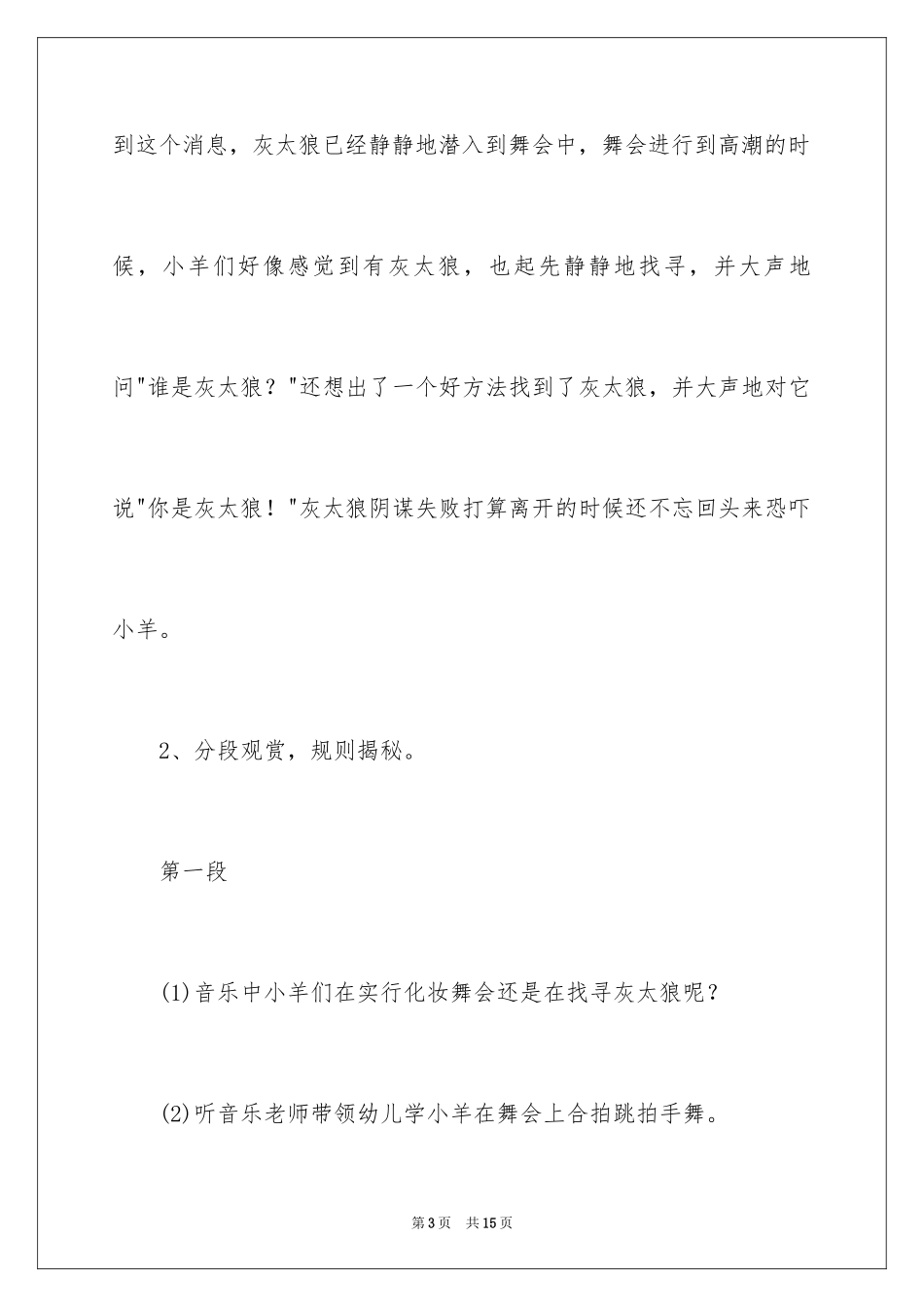 到这个消息，灰太狼已经静静地潜入到舞会中，舞会进行到高潮的时候，小羊们好像感觉到有灰太狼，也起先静静地找寻，并大声地问"谁是灰太狼？"还想出了一个好方法找到了灰太狼，并大声地对它说"你是灰太狼！"灰太狼阴谋失败打算离开的时候还不忘回头来恐吓小羊。

2、分段观赏，规则揭秘。

第一段

(1)音乐中小羊们在实行化妆舞会还是在找寻灰太狼呢？

(2)听音乐老师带领幼儿学小羊在舞会上合拍跳拍手舞。

第3页　共15页